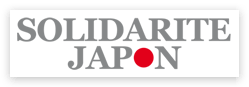 SOLIDARITE
JAPON